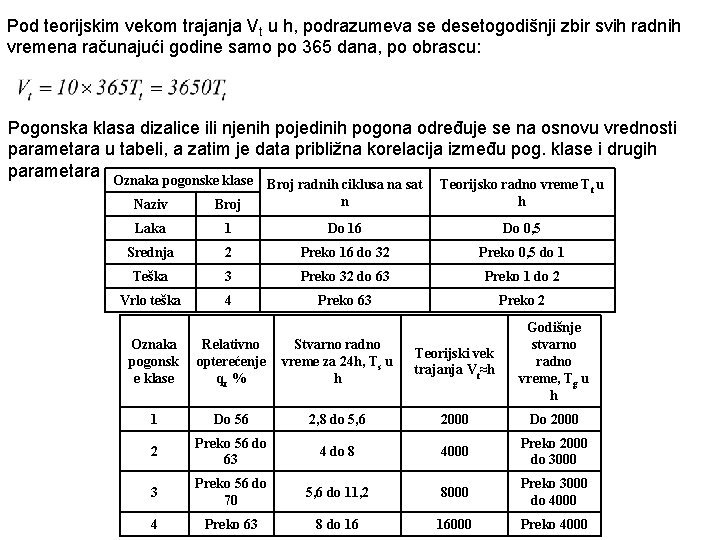 Pod teorijskim vekom trajanja $V_t$ u h, podrazumeva se desetogodišnji zbir svih radnih vremena računajući godine samo po 365 dana, po obrascu:

$V_t = 10 \times 365T_t = 3650T_t$

Pogonska klasa dizalice ili njenih pojedinih pogona određuje se na osnovu vrednosti parametara u tabeli, a zatim je data približna korelacija između pog. klase i drugih parametara

| Oznaka pogonske klase | | Broj radnih ciklusa na sat n | Teorijsko radno vreme $T_t$ u h |
|---|---|---|---|
| Naziv | Broj | | |
| Laka | 1 | Do 16 | Do 0,5 |
| Srednja | 2 | Preko 16 do 32 | Preko 0,5 do 1 |
| Teška | 3 | Preko 32 do 63 | Preko 1 do 2 |
| Vrlo teška | 4 | Preko 63 | Preko 2 |

| Oznaka pogonske klase | Relativno opterećenje $q_r$ % | Stvarno radno vreme za 24h, $T_s$ u h | Teorijski vek trajanja $V_t$≈h | Godišnje stvarno radno vreme, $T_g$ u h |
|---|---|---|---|---|
| 1 | Do 56 | 2,8 do 5,6 | 2000 | Do 2000 |
| 2 | Preko 56 do 63 | 4 do 8 | 4000 | Preko 2000 do 3000 |
| 3 | Preko 56 do 70 | 5,6 do 11,2 | 8000 | Preko 3000 do 4000 |
| 4 | Preko 63 | 8 do 16 | 16000 | Preko 4000 |